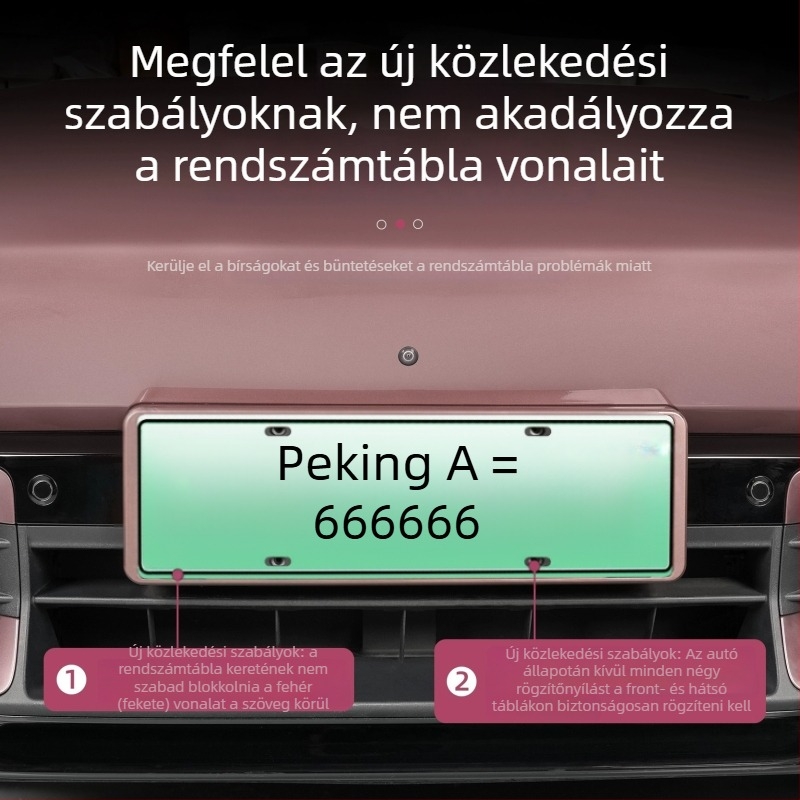 Megfelel az új közlekedési szabályoknak, nem akadályozza a rendszámtábla vonalait

Kerülje el a bírságokat és büntetéseket a rendszámtábla problémák miatt

Peking A = 666666

1 Új közlekedési szabályok: a rendszámtábla keretének nem szabad blokkolnia a fehér (fekete) vonalat a szöveg körül

2 Új közlekedési szabályok: Az autó állapotán kívül minden négy rögzítőnyílást a front- és hátsó táblákon biztonságosan rögzíteni kell